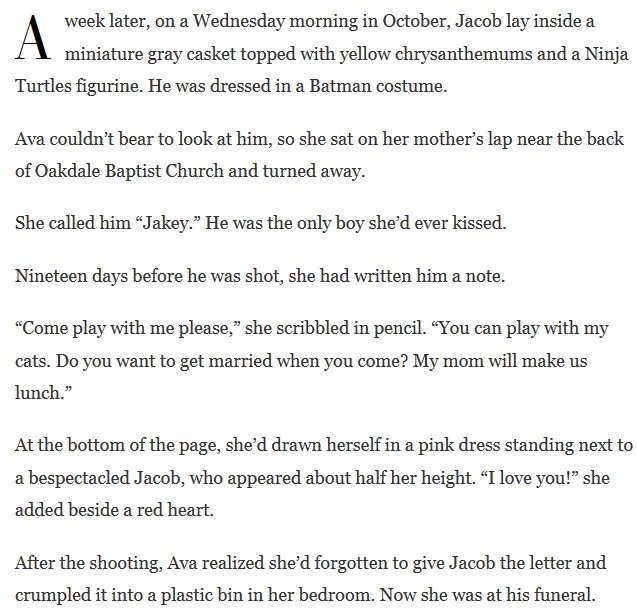 A week later, on a Wednesday morning in October, Jacob lay inside a miniature gray casket topped with yellow chrysanthemums and a Ninja Turtles figurine. He was dressed in a Batman costume.

Ava couldn’t bear to look at him, so she sat on her mother’s lap near the back of Oakdale Baptist Church and turned away.

She called him “Jakey.” He was the only boy she’d ever kissed.

Nineteen days before he was shot, she had written him a note.

“Come play with me please,” she scribbled in pencil. “You can play with my cats. Do you want to get married when you come? My mom will make us lunch.”

At the bottom of the page, she’d drawn herself in a pink dress standing next to a bespectacled Jacob, who appeared about half her height. “I love you!” she added beside a red heart.

After the shooting, Ava realized she’d forgotten to give Jacob the letter and crumpled it into a plastic bin in her bedroom. Now she was at his funeral.